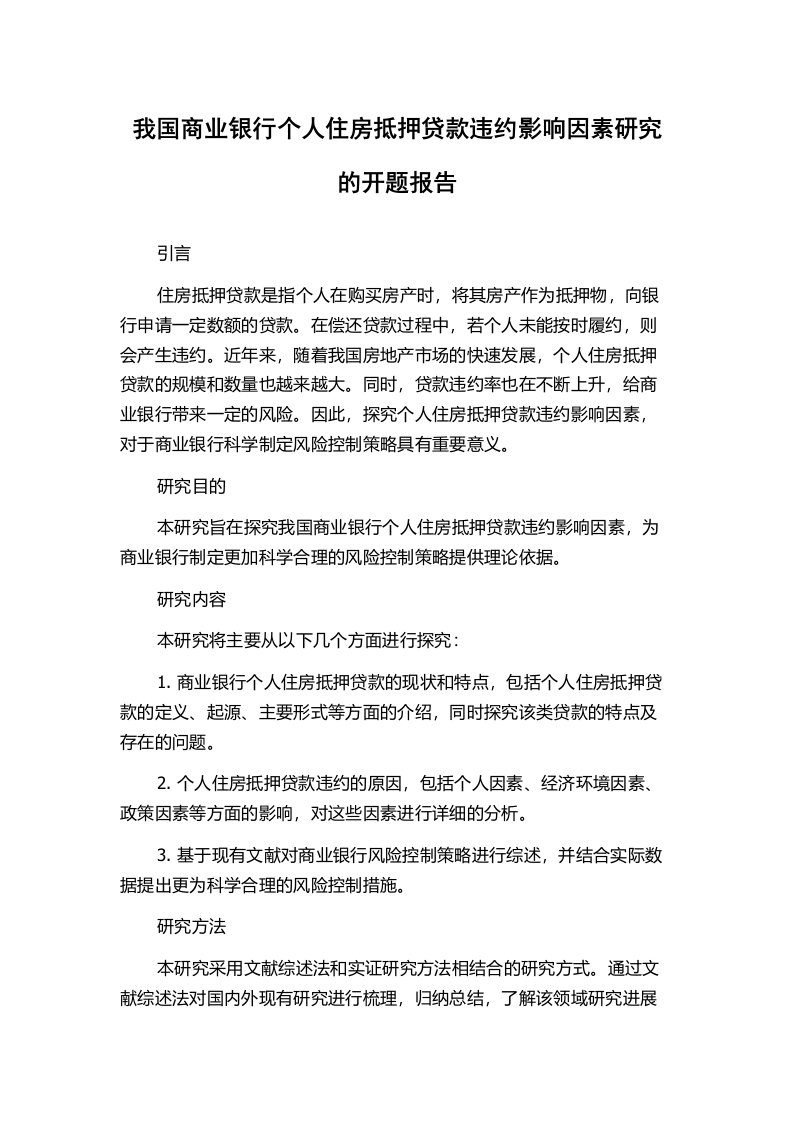 我国商业银行个人住房抵押贷款违约影响因素研究的开题报告

引言

住房抵押贷款是指个人在购买房产时，将其房产作为抵押物，向银行申请一定数额的贷款。在偿还贷款过程中，若个人未能按时履约，则会产生违约。近年来，随着我国房地产市场的快速发展，个人住房抵押贷款的规模和数量也越来越大。同时，贷款违约率也在不断上升，给商业银行带来一定的风险。因此，探究个人住房抵押贷款违约影响因素，对于商业银行科学制定风险控制策略具有重要意义。

研究目的

本研究旨在探究我国商业银行个人住房抵押贷款违约影响因素，为商业银行制定更加科学合理的风险控制策略提供理论依据。

研究内容

本研究将主要从以下几个方面进行探究：

1. 商业银行个人住房抵押贷款的现状和特点，包括个人住房抵押贷款的定义、起源、主要形式等方面的介绍，同时探究该类贷款的特点及存在的问题。

2. 个人住房抵押贷款违约的原因，包括个人因素、经济环境因素、政策因素等方面的影响，对这些因素进行详细的分析。

3. 基于现有文献对商业银行风险控制策略进行综述，并结合实际数据提出更为科学合理的风险控制措施。

研究方法

本研究采用文献综述法和实证研究方法相结合的研究方式。通过文献综述法对国内外现有研究进行梳理，归纳总结，了解该领域研究进展